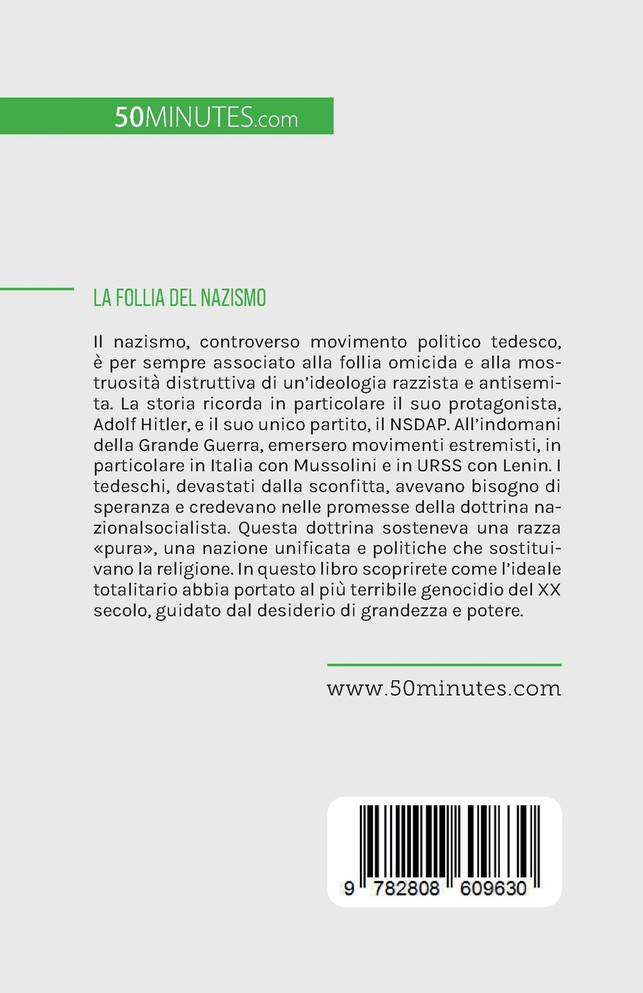 50MINUTES.com

LA FOLLIA DEL NAZISMO

Il nazismo, controverso movimento politico tedesco, è per sempre associato alla follia omicida e alla mostruosità distruttiva di un'ideologia razzista e antisemita. La storia ricorda in particolare il suo protagonista, Adolf Hitler, e il suo unico partito, il NSDAP. All'indomani della Grande Guerra, emersero movimenti estremisti, in particolare in Italia con Mussolini e in URSS con Lenin. I tedeschi, devastati dalla sconfitta, avevano bisogno di speranza e credevano nelle promesse della dottrina nazionalsocialista. Questa dottrina sosteneva una razza «pura», una nazione unificata e politiche che sostituivano la religione. In questo libro scoprirete come l'ideale totalitario abbia portato al più terribile genocidio del XX secolo, guidato dal desiderio di grandezza e potere.

www.50minutes.com

9 782808 609630